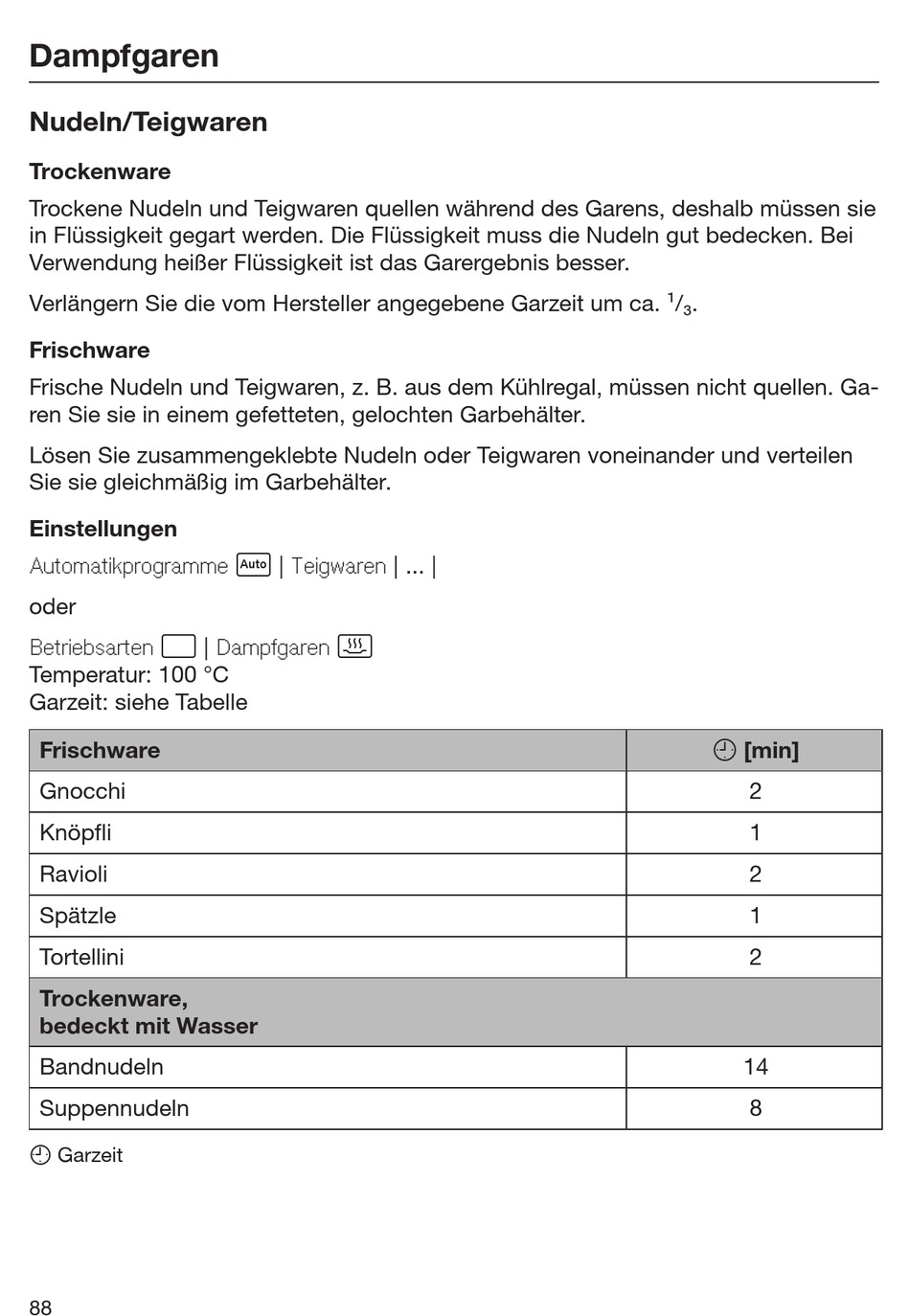 Dampfgaren

Nudeln/Teigwaren

Trockenware

Trockene Nudeln und Teigwaren quellen während des Garens, deshalb müssen sie in Flüssigkeit gegart werden. Die Flüssigkeit muss die Nudeln gut bedecken. Bei Verwendung heißer Flüssigkeit ist das Garergebnis besser.

Verlängern Sie die vom Hersteller angegebene Garzeit um ca. $^1/_3$.

Frischware

Frische Nudeln und Teigwaren, z. B. aus dem Kühlregal, müssen nicht quellen. Garen Sie sie in einem gefetteten, gelochten Garbehälter.

Lösen Sie zusammengeklebte Nudeln oder Teigwaren voneinander und verteilen Sie sie gleichmäßig im Garbehälter.

Einstellungen

Automatikprogramme Auto | Teigwaren | ... |

oder

Betriebsarten | Dampfgaren
Temperatur: 100 °C
Garzeit: siehe Tabelle

| Frischware | [min] |
|---|---|
| Gnocchi | 2 |
| Knöpfli | 1 |
| Ravioli | 2 |
| Spätzle | 1 |
| Tortellini | 2 |
| Trockenware, bedeckt mit Wasser | |
| Bandnudeln | 14 |
| Suppennudeln | 8 |

Garzeit

88